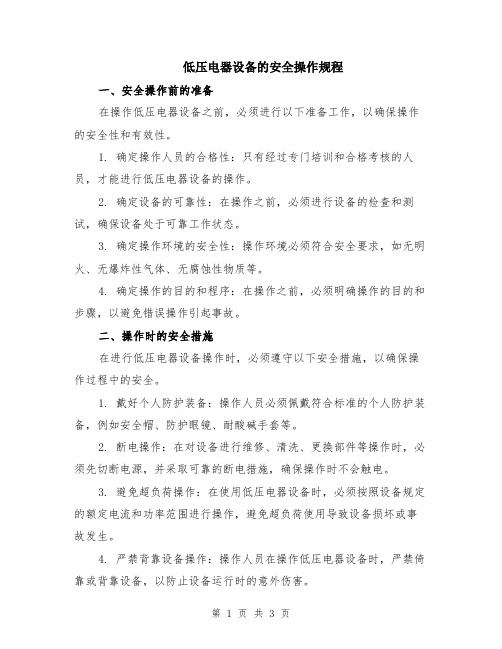 低压电器设备的安全操作规程

一、安全操作前的准备

在操作低压电器设备之前，必须进行以下准备工作，以确保操作的安全性和有效性。

1. 确定操作人员的合格性：只有经过专门培训和合格考核的人员，才能进行低压电器设备的操作。

2. 确定设备的可靠性：在操作之前，必须进行设备的检查和测试，确保设备处于可靠工作状态。

3. 确定操作环境的安全性：操作环境必须符合安全要求，如无明火、无爆炸性气体、无腐蚀性物质等。

4. 确定操作的目的和程序：在操作之前，必须明确操作的目的和步骤，以避免错误操作引起事故。

二、操作时的安全措施

在进行低压电器设备操作时，必须遵守以下安全措施，以确保操作过程中的安全。

1. 戴好个人防护装备：操作人员必须佩戴符合标准的个人防护装备，例如安全帽、防护眼镜、耐酸碱手套等。

2. 断电操作：在对设备进行维修、清洗、更换部件等操作时，必须先切断电源，并采取可靠的断电措施，确保操作时不会触电。

3. 避免超负荷操作：在使用低压电器设备时，必须按照设备规定的额定电流和功率范围进行操作，避免超负荷使用导致设备损坏或事故发生。

4. 严禁背靠设备操作：操作人员在操作低压电器设备时，严禁倚靠或背靠设备，以防止设备运行时的意外伤害。

第 1 页 共 3 页